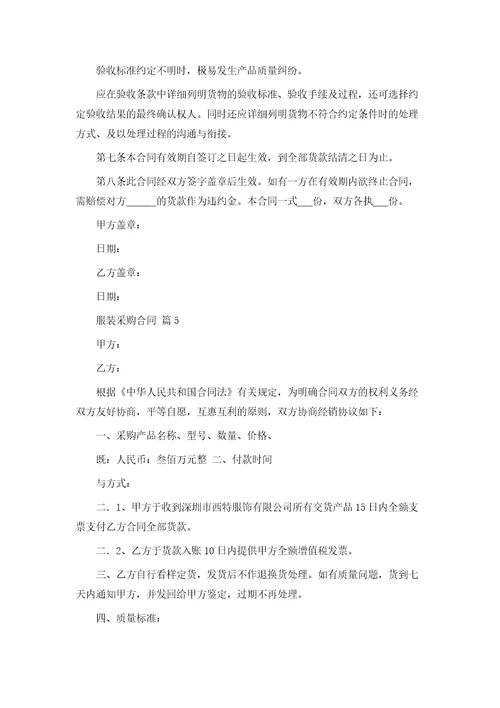 验收标准约定不明时，极易发生产品质量纠纷。

应在验收条款中详细列明货物的验收标准、验收手续及过程，还可选择约定验收结果的最终确认权人。同时还应详细列明货物不符合约定条件时的处理方式、及以处理过程的沟通与衔接。

第七条本合同有效期自签订之日起生效，到全部货款结清之日为止。

第八条此合同经双方签字盖章后生效。如有一方在有效期内欲终止合同，需赔偿对方______的货款作为违约金。本合同一式___份，双方各执___份。

甲方盖章：

日期：

乙方盖章：

日期：

服装采购合同 篇 5

甲方：

乙方：

根据《中华人民共和国合同法》有关规定，为明确合同双方的权利义务经双方友好协商，平等自愿，互惠互利的原则，双方协商经销协议如下：

一、采购产品名称、型号、数量、价格、

既：人民币：叁佰万元整 二、付款时间

与方式：

二．1、甲方于收到深圳市西特服饰有限公司所有交货产品 15 日内全额支票支付乙方合同全部货款。

二．2、乙方于货款入账 10 日内提供甲方全额增值税发票。

三、乙方自行看样定货，发货后不作退换货处理。如有质量问题，货到七天内通知甲方，并发回给甲方鉴定，过期不再处理。

四、质量标准：